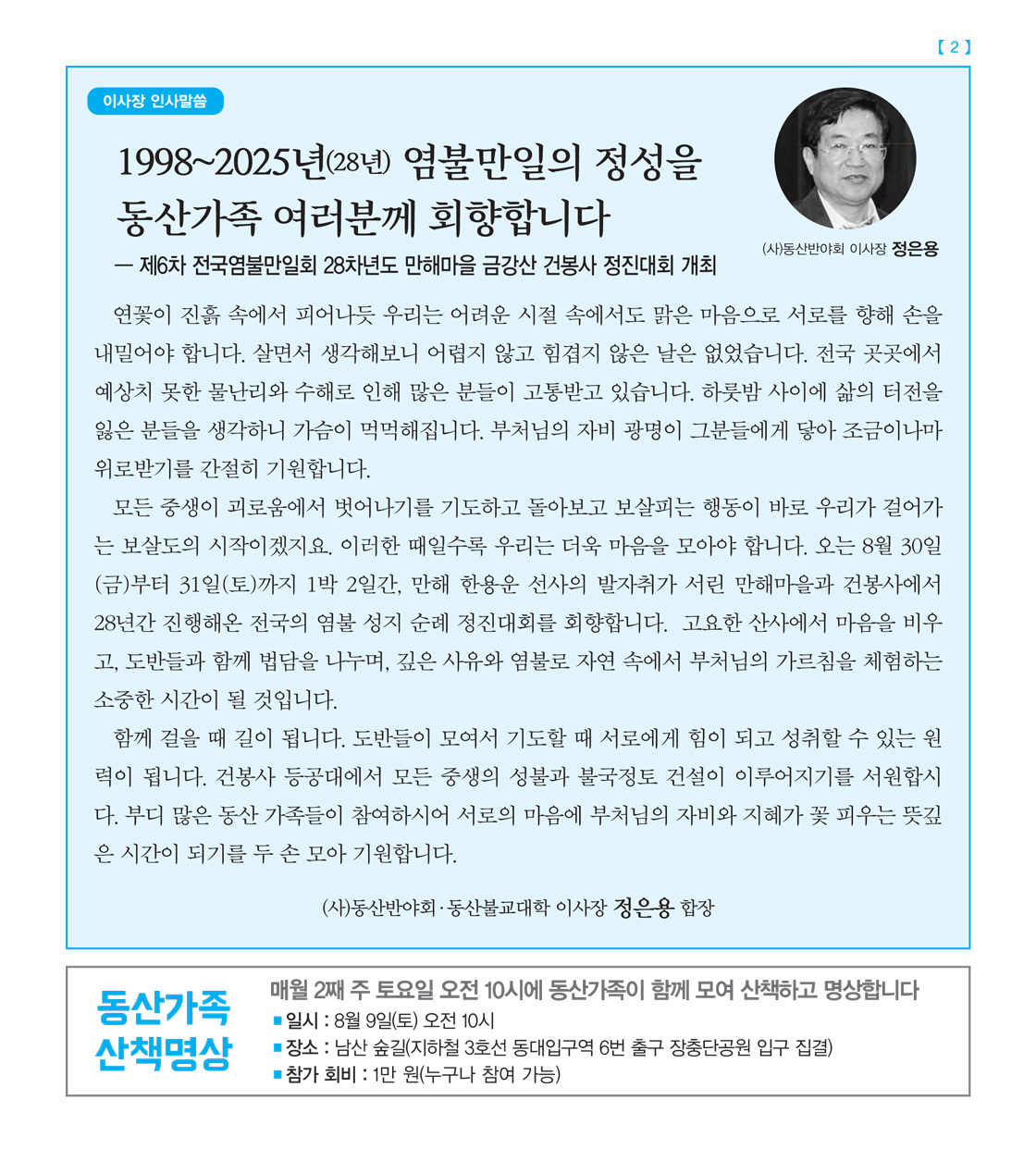 【 2 】

이사장 인사말씀

1998~2025년(28년) 염불만일의 정성을 동산가족 여러분께 회향합니다

— 제6차 전국염불만일회 28차년도 만해마을 금강산 건봉사 정진대회 개최

(사)동산반야회 이사장 정은용

연꽃이 진흙 속에서 피어나듯 우리는 어려운 시절 속에서도 맑은 마음으로 서로를 향해 손을 내밀어야 합니다. 살면서 생각해보니 어렵지 않고 힘겹지 않은 날은 없었습니다. 전국 곳곳에서 예상치 못한 물난리와 수해로 인해 많은 분들이 고통받고 있습니다. 하룻밤 사이에 삶의 터전을 잃은 분들을 생각하니 가슴이 먹먹해집니다. 부처님의 자비 광명이 그분들에게 닿아 조금이나마 위로받기를 간절히 기원합니다.

모든 중생이 괴로움에서 벗어나기를 기도하고 돌아보고 보살피는 행동이 바로 우리가 걸어가는 보살도의 시작이겠지요. 이러한 때일수록 우리는 더욱 마음을 모아야 합니다. 오는 8월 30일(금)부터 31일(토)까지 1박 2일간, 만해 한용운 선사의 발자취가 서린 만해마을과 건봉사에서 28년간 진행해온 전국의 염불 성지 순례 정진대회를 회향합니다. 고요한 산사에서 마음을 비우고, 도반들과 함께 법담을 나누며, 깊은 사유와 염불로 자연 속에서 부처님의 가르침을 체험하는 소중한 시간이 될 것입니다.

함께 걸을 때 길이 됩니다. 도반들이 모여서 기도할 때 서로에게 힘이 되고 성취할 수 있는 원력이 됩니다. 건봉사 등공대에서 모든 중생의 성불과 불국정토 건설이 이루어지기를 서원합시다. 부디 많은 동산 가족들이 참여하시어 서로의 마음에 부처님의 자비와 지혜가 꽃 피우는 뜻깊은 시간이 되기를 두 손 모아 기원합니다.

(사)동산반야회·동산불교대학 이사장 정은용 합장

동산가족 산책명상

매월 2째 주 토요일 오전 10시에 동산가족이 함께 모여 산책하고 명상합니다
■ 일시 : 8월 9일(토) 오전 10시
■ 장소 : 남산 숲길(지하철 3호선 동대입구역 6번 출구 장충단공원 입구 집결)
■ 참가 회비 : 1만 원(누구나 참여 가능)